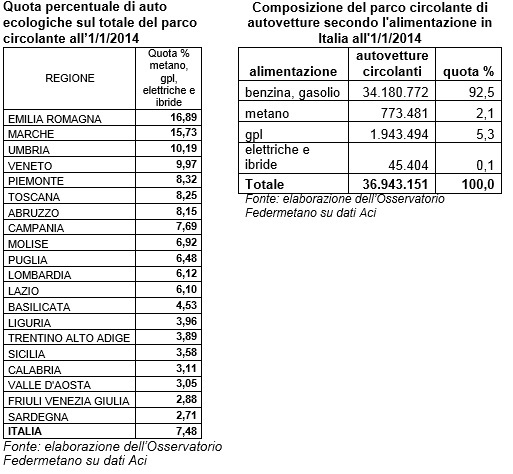 Quota percentuale di auto ecologiche sul totale del parco circolante all'1/1/2014

| REGIONE | Quota % metano, gpl, elettriche e ibride |
|---|---|
| EMILIA ROMAGNA | 16,89 |
| MARCHE | 15,73 |
| UMBRIA | 10,19 |
| VENETO | 9,97 |
| PIEMONTE | 8,32 |
| TOSCANA | 8,25 |
| ABRUZZO | 8,15 |
| CAMPANIA | 7,69 |
| MOLISE | 6,92 |
| PUGLIA | 6,48 |
| LOMBARDIA | 6,12 |
| LAZIO | 6,10 |
| BASILICATA | 4,53 |
| LIGURIA | 3,96 |
| TRENTINO ALTO ADIGE | 3,89 |
| SICILIA | 3,58 |
| CALABRIA | 3,11 |
| VALLE D'AOSTA | 3,05 |
| FRIULI VENEZIA GIULIA | 2,88 |
| SARDEGNA | 2,71 |
| ITALIA | 7,48 |

Fonte: elaborazione dell'Osservatorio Federmetano su dati Aci

Composizione del parco circolante di autovetture secondo l'alimentazione in Italia all'1/1/2014

| alimentazione | autovetture circolanti | quota % |
|---|---|---|
| benzina, gasolio | 34.180.772 | 92,5 |
| metano | 773.481 | 2,1 |
| gpl | 1.943.494 | 5,3 |
| elettriche e ibride | 45.404 | 0,1 |
| Totale | 36.943.151 | 100,0 |

Fonte: elaborazione dell'Osservatorio Federmetano su dati Aci